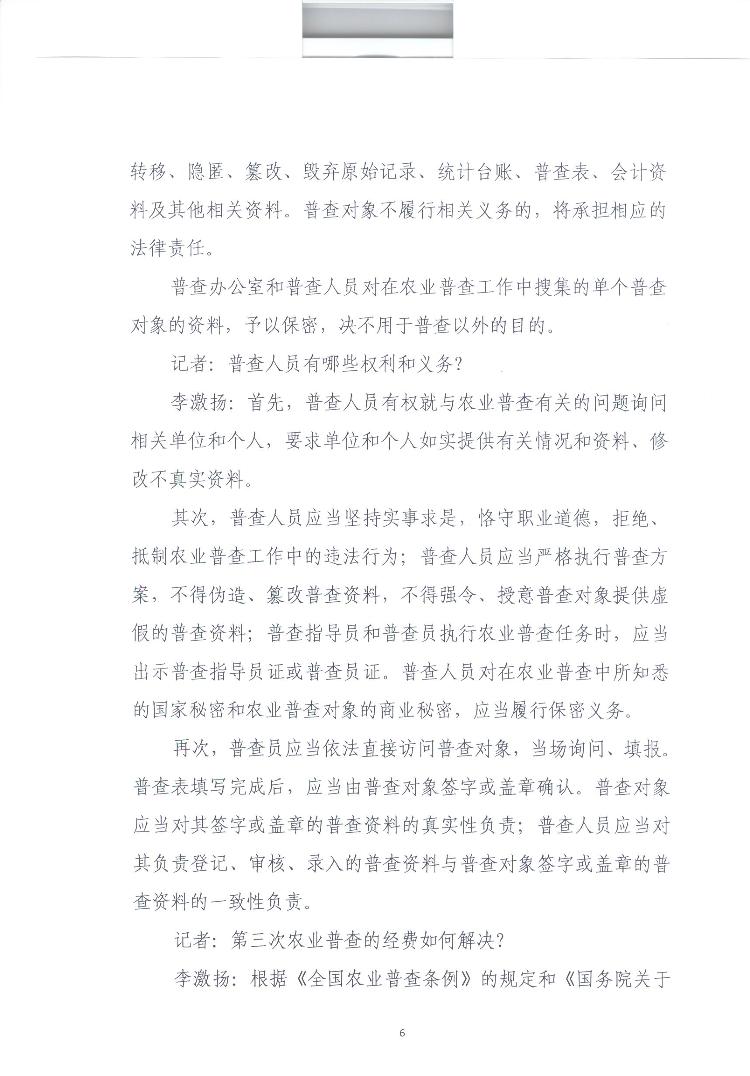 转移、隐匿、篡改、毁弃原始记录、统计台账、普查表、会计资料及其他相关资料。普查对象不履行相关义务的，将承担相应的法律责任。

普查办公室和普查人员对在农业普查工作中搜集的单个普查对象的资料，予以保密，决不用于普查以外的目的。

记者：普查人员有哪些权利和义务？

李激扬：首先，普查人员有权就与农业普查有关的问题询问相关单位和个人，要求单位和个人如实提供有关情况和资料、修改不真实资料。

其次，普查人员应当坚持实事求是，恪守职业道德，拒绝、抵制农业普查工作中的违法行为；普查人员应当严格执行普查方案，不得伪造、篡改普查资料，不得强令、授意普查对象提供虚假的普查资料；普查指导员和普查员执行农业普查任务时，应当出示普查指导员证或普查员证。普查人员对在农业普查中所知悉的国家秘密和农业普查对象的商业秘密，应当履行保密义务。

再次，普查员应当依法直接访问普查对象，当场询问、填报。普查表填写完成后，应当由普查对象签字或盖章确认。普查对象应当对其签字或盖章的普查资料的真实性负责；普查人员应当对其负责登记、审核、录入的普查资料与普查对象签字或盖章的普查资料的一致性负责。

记者：第三次农业普查的经费如何解决？

李激扬：根据《全国农业普查条例》的规定和《国务院关于

6